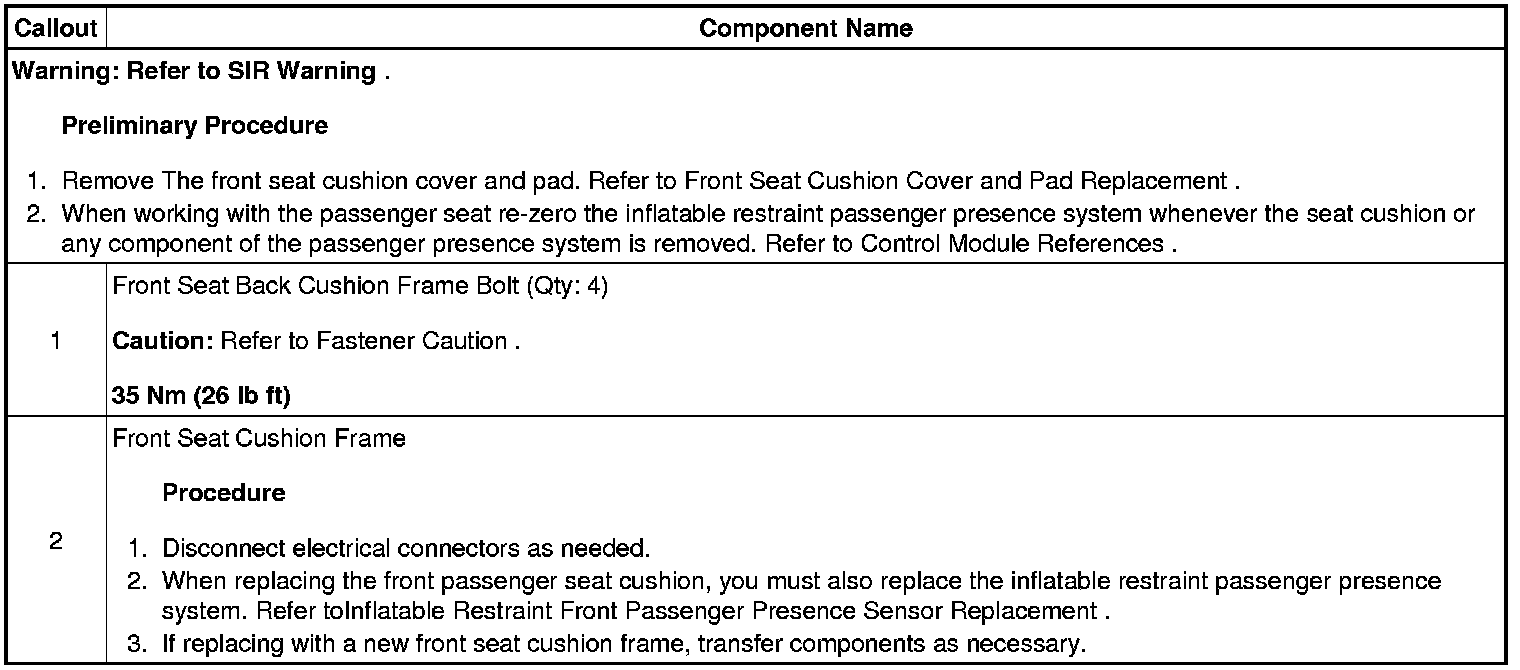 | Callout | Component Name |
|---|---|
| Warning: Refer to SIR Warning . Preliminary Procedure 1. Remove The front seat cushion cover and pad. Refer to Front Seat Cushion Cover and Pad Replacement . 2. When working with the passenger seat re-zero the inflatable restraint passenger presence system whenever the seat cushion or any component of the passenger presence system is removed. Refer to Control Module References . | |
| 1 | Front Seat Back Cushion Frame Bolt (Qty: 4) Caution: Refer to Fastener Caution . 35 Nm (26 lb ft) |
| 2 | Front Seat Cushion Frame Procedure 1. Disconnect electrical connectors as needed. 2. When replacing the front passenger seat cushion, you must also replace the inflatable restraint passenger presence system. Refer toInflatable Restraint Front Passenger Presence Sensor Replacement . 3. If replacing with a new front seat cushion frame, transfer components as necessary. |